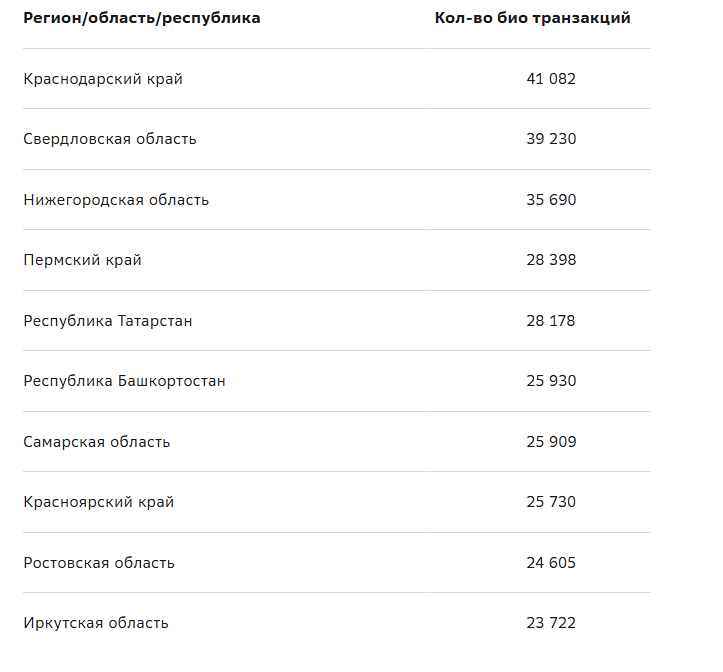 | Регион/область/республика | Кол-во био транзакций |
|---|---|
| Краснодарский край | 41 082 |
| Свердловская область | 39 230 |
| Нижегородская область | 35 690 |
| Пермский край | 28 398 |
| Республика Татарстан | 28 178 |
| Республика Башкортостан | 25 930 |
| Самарская область | 25 909 |
| Красноярский край | 25 730 |
| Ростовская область | 24 605 |
| Иркутская область | 23 722 |